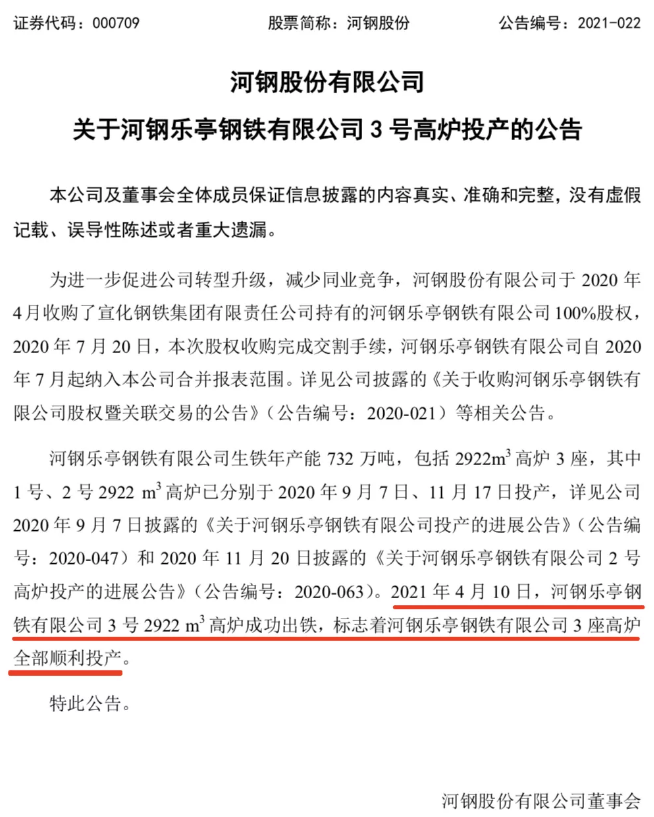 证券代码：000709　　　　股票简称：河钢股份　　　　公告编号：2021-022

河钢股份有限公司
关于河钢乐亭钢铁有限公司 3 号高炉投产的公告

本公司及董事会全体成员保证信息披露的内容真实、准确和完整，没有虚假记载、误导性陈述或者重大遗漏。

为进一步促进公司转型升级，减少同业竞争，河钢股份有限公司于 2020 年 4 月收购了宣化钢铁集团有限责任公司持有的河钢乐亭钢铁有限公司 100%股权，2020 年 7 月 20 日，本次股权收购完成交割手续，河钢乐亭钢铁有限公司自 2020 年 7 月起纳入本公司合并报表范围。详见公司披露的《关于收购河钢乐亭钢铁有限公司股权暨关联交易的公告》（公告编号：2020-021）等相关公告。

河钢乐亭钢铁有限公司生铁年产能 732 万吨，包括 2922$m^3$ 高炉 3 座，其中 1 号、2 号 2922 $m^3$ 高炉已分别于 2020 年 9 月 7 日、11 月 17 日投产，详见公司 2020 年 9 月 7 日披露的《关于河钢乐亭钢铁有限公司投产的进展公告》（公告编号：2020-047）和 2020 年 11 月 20 日披露的《关于河钢乐亭钢铁有限公司 2 号高炉投产的进展公告》（公告编号：2020-063）。2021 年 4 月 10 日，河钢乐亭钢铁有限公司 3 号 2922 $m^3$ 高炉成功出铁，标志着河钢乐亭钢铁有限公司 3 座高炉全部顺利投产。

特此公告。

河钢股份有限公司董事会